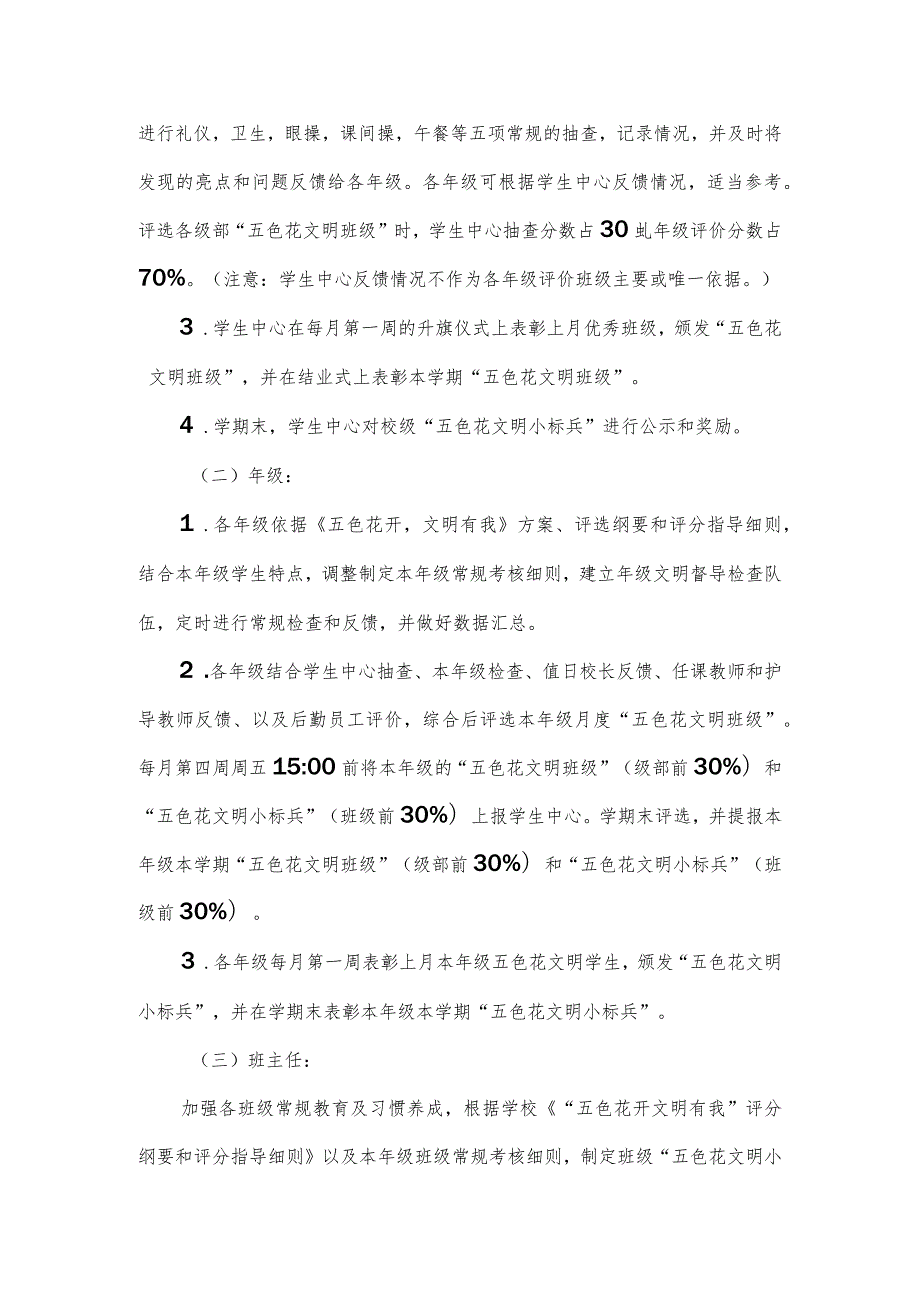 进行礼仪，卫生，眼操，课间操，午餐等五项常规的抽查，记录情况，并及时将发现的亮点和问题反馈给各年级。各年级可根据学生中心反馈情况，适当参考。评选各级部“五色花文明班级”时，学生中心抽查分数占30虬年级评价分数占70%。（注意：学生中心反馈情况不作为各年级评价班级主要或唯一依据。）

3．学生中心在每月第一周的升旗仪式上表彰上月优秀班级，颁发“五色花文明班级”，并在结业式上表彰本学期“五色花文明班级”。

4．学期末，学生中心对校级“五色花文明小标兵”进行公示和奖励。

（二）年级：

1．各年级依据《五色花开，文明有我》方案、评选纲要和评分指导细则，结合本年级学生特点，调整制定本年级常规考核细则，建立年级文明督导检查队伍，定时进行常规检查和反馈，并做好数据汇总。

2．各年级结合学生中心抽查、本年级检查、值日校长反馈、任课教师和护导教师反馈、以及后勤员工评价，综合后评选本年级月度“五色花文明班级”。每月第四周周五15:00前将本年级的“五色花文明班级”（级部前30%）和“五色花文明小标兵”（班级前30%）上报学生中心。学期末评选，并提报本年级本学期“五色花文明班级”（级部前30%）和“五色花文明小标兵”（班级前30%）。

3．各年级每月第一周表彰上月本年级五色花文明学生，颁发“五色花文明小标兵”，并在学期末表彰本年级本学期“五色花文明小标兵”。

（三）班主任：

加强各班级常规教育及习惯养成，根据学校《“五色花开文明有我”评分纲要和评分指导细则》以及本年级班级常规考核细则，制定班级“五色花文明小